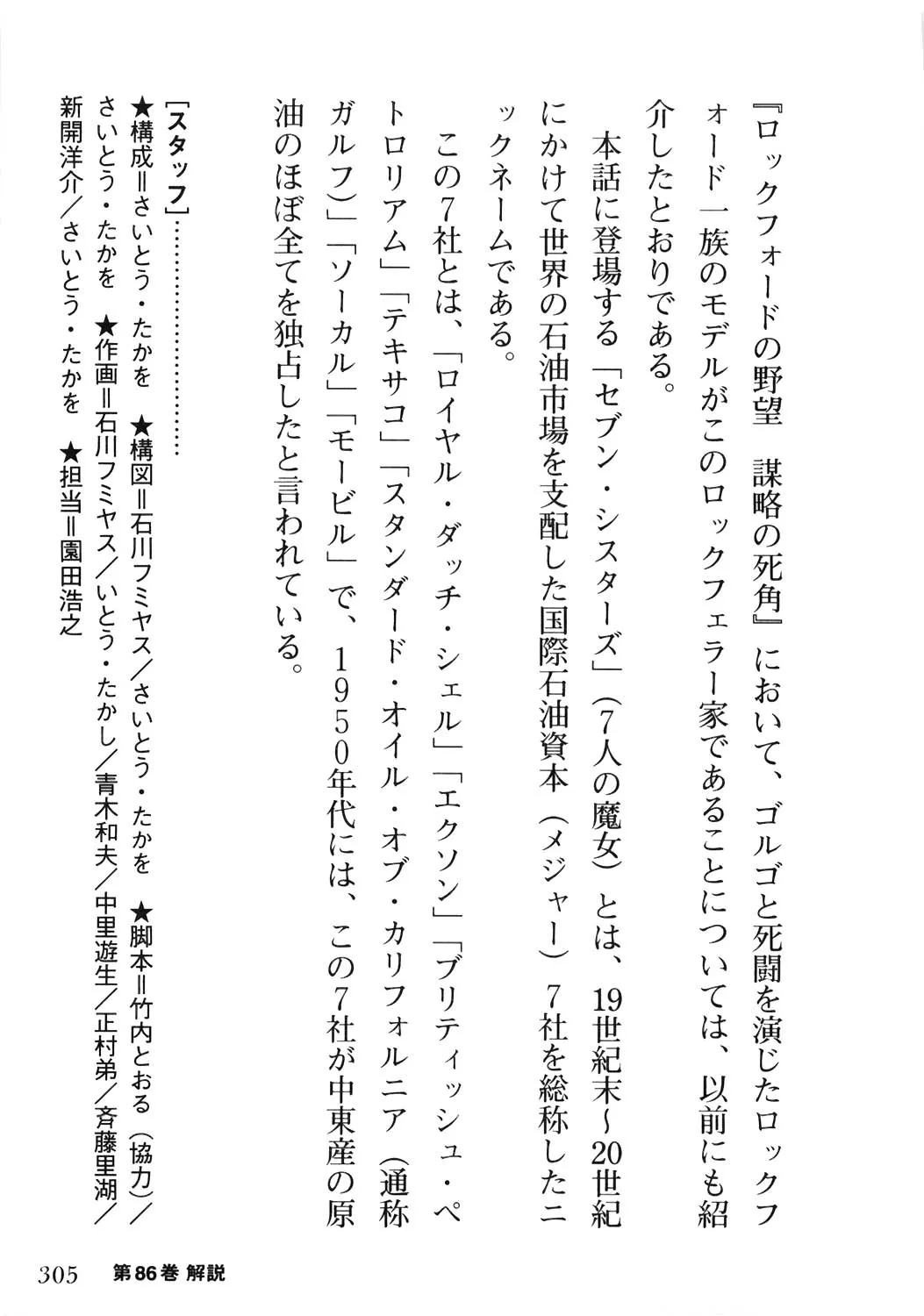 『ロックフォードの野望　謀略の死角』において、ゴルゴと死闘を演じたロックフォード一族のモデルがこのロックフェラー家であることについては、以前にも紹介したとおりである。

本話に登場する「セブン・シスターズ」（7人の魔女）とは、19世紀末～20世紀にかけて世界の石油市場を支配した国際石油資本（メジャー）7社を総称したニックネームである。

この7社とは、「ロイヤル・ダッチ・シェル」「エクソン」「ブリティッシュ・ペトロリアム」「テキサコ」「スタンダード・オイル・オブ・カリフォルニア（通称ガルフ）」「ソーカル」「モービル」で、1950年代には、この7社が中東産の原油のほぼ全てを独占したと言われている。

［スタッフ］……………………
★構成＝さいとう・たかを　★構図＝石川フミヤス／さいとう・たかを　★脚本＝竹内とおる（協力）／さいとう・たかを　★作画＝石川フミヤス／いとう・たかし／青木和夫／中里遊生／正村弟／斉藤里湖／新開洋介／さいとう・たかを　★担当＝園田浩之

305　第86巻 解説